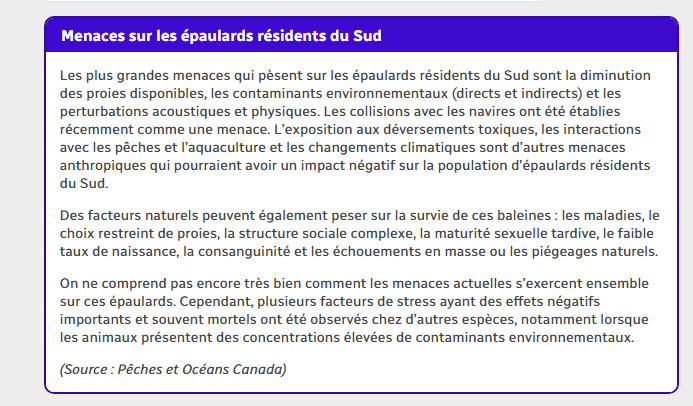 Menaces sur les épaulards résidents du Sud

Les plus grandes menaces qui pèsent sur les épaulards résidents du Sud sont la diminution des proies disponibles, les contaminants environnementaux (directs et indirects) et les perturbations acoustiques et physiques. Les collisions avec les navires ont été établies récemment comme une menace. L'exposition aux déversements toxiques, les interactions avec les pêches et l'aquaculture et les changements climatiques sont d'autres menaces anthropiques qui pourraient avoir un impact négatif sur la population d'épaulards résidents du Sud.

Des facteurs naturels peuvent également peser sur la survie de ces baleines : les maladies, le choix restreint de proies, la structure sociale complexe, la maturité sexuelle tardive, le faible taux de naissance, la consanguinité et les échouements en masse ou les piégeages naturels.

On ne comprend pas encore très bien comment les menaces actuelles s'exercent ensemble sur ces épaulards. Cependant, plusieurs facteurs de stress ayant des effets négatifs importants et souvent mortels ont été observés chez d'autres espèces, notamment lorsque les animaux présentent des concentrations élevées de contaminants environnementaux.

(Source : Pêches et Océans Canada)